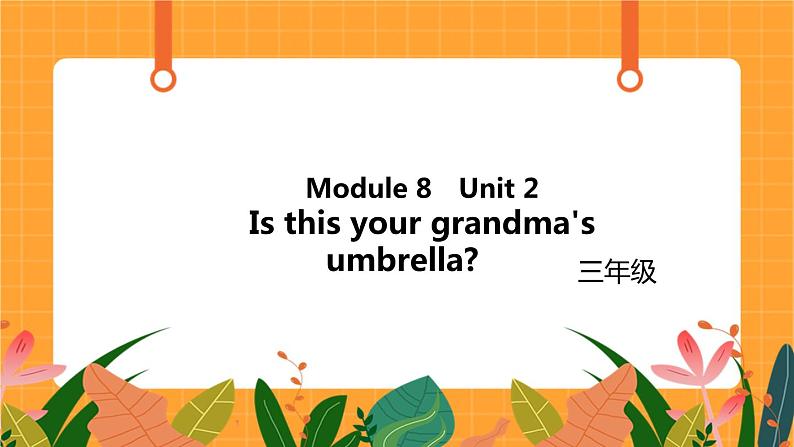 Module 8 Unit 2
Is this your grandma's umbrella?

三年级